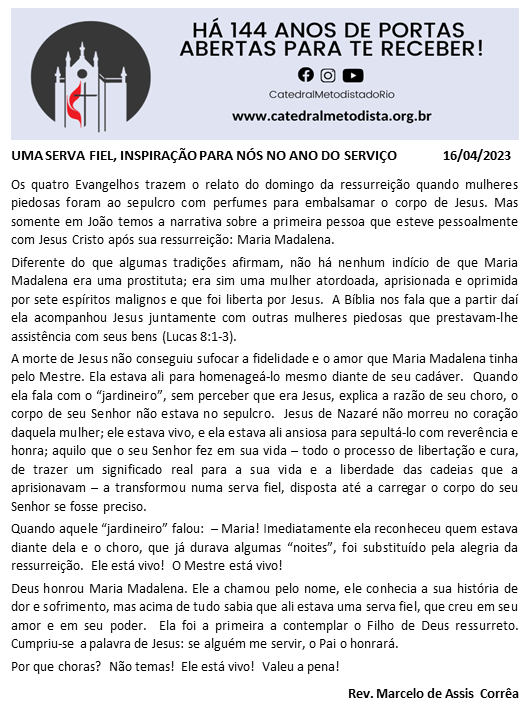 HÁ 144 ANOS DE PORTAS ABERTAS PARA TE RECEBER!

CatedralMetodistadoRio

www.catedralmetodista.org.br

UMA SERVA FIEL, INSPIRAÇÃO PARA NÓS NO ANO DO SERVIÇO 16/04/2023

Os quatro Evangelhos trazem o relato do domingo da ressurreição quando mulheres piedosas foram ao sepulcro com perfumes para embalsamar o corpo de Jesus. Mas somente em João temos a narrativa sobre a primeira pessoa que esteve pessoalmente com Jesus Cristo após sua ressurreição: Maria Madalena.

Diferente do que algumas tradições afirmam, não há nenhum indício de que Maria Madalena era uma prostituta; era sim uma mulher atordoada, aprisionada e oprimida por sete espíritos malignos e que foi liberta por Jesus. A Bíblia nos fala que a partir daí ela acompanhou Jesus juntamente com outras mulheres piedosas que prestavam-lhe assistência com seus bens (Lucas 8:1-3).

A morte de Jesus não conseguiu sufocar a fidelidade e o amor que Maria Madalena tinha pelo Mestre. Ela estava ali para homenageá-lo mesmo diante de seu cadáver. Quando ela fala com o “jardineiro”, sem perceber que era Jesus, explica a razão de seu choro, o corpo de seu Senhor não estava no sepulcro. Jesus de Nazaré não morreu no coração daquela mulher; ele estava vivo, e ela estava ali ansiosa para sepultá-lo com reverência e honra; aquilo que o seu Senhor fez em sua vida – todo o processo de libertação e cura, de trazer um significado real para a sua vida e a liberdade das cadeias que a aprisionavam – a transformou numa serva fiel, disposta até a carregar o corpo do seu Senhor se fosse preciso.

Quando aquele “jardineiro” falou: – Maria! Imediatamente ela reconheceu quem estava diante dela e o choro, que já durava algumas “noites”, foi substituído pela alegria da ressurreição. Ele está vivo! O Mestre está vivo!

Deus honrou Maria Madalena. Ele a chamou pelo nome, ele conhecia a sua história de dor e sofrimento, mas acima de tudo sabia que ali estava uma serva fiel, que creu em seu amor e em seu poder. Ela foi a primeira a contemplar o Filho de Deus ressurreto. Cumpriu-se a palavra de Jesus: se alguém me servir, o Pai o honrará.

Por que choras? Não temas! Ele está vivo! Valeu a pena!

Rev. Marcelo de Assis Corrêa